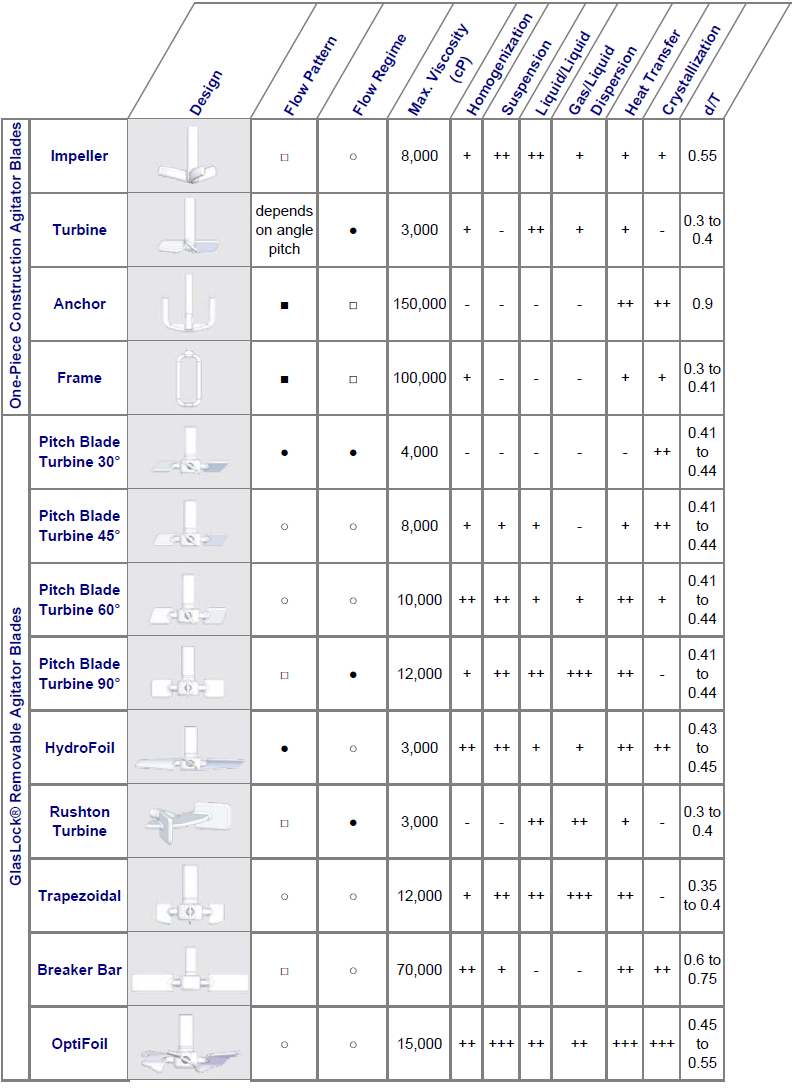 | | | Design | Flow Pattern | Flow Regime | Max. Viscosity (cP) | Homogenization | Suspension | Liquid/Liquid | Gas/Liquid Dispersion | Heat Transfer | Crystallization | d/T |
|---|---|---|---|---|---|---|---|---|---|---|---|---|
| One-Piece Construction Agitator Blades | Impeller | | □ | ○ | 8,000 | + | ++ | ++ | + | + | + | 0.55 |
| | Turbine | | depends on angle pitch | ● | 3,000 | + | - | ++ | + | + | - | 0.3 to 0.4 |
| | Anchor | | ■ | □ | 150,000 | - | - | - | - | ++ | ++ | 0.9 |
| | Frame | | ■ | □ | 100,000 | + | - | - | - | + | + | 0.3 to 0.41 |
| GlasLock® Removable Agitator Blades | Pitch Blade Turbine 30° | | ● | ● | 4,000 | - | - | - | - | - | ++ | 0.41 to 0.44 |
| | Pitch Blade Turbine 45° | | ○ | ○ | 8,000 | + | + | + | - | + | ++ | 0.41 to 0.44 |
| | Pitch Blade Turbine 60° | | ○ | ○ | 10,000 | ++ | ++ | + | + | ++ | + | 0.41 to 0.44 |
| | Pitch Blade Turbine 90° | | □ | ● | 12,000 | + | ++ | ++ | +++ | ++ | - | 0.41 to 0.44 |
| | HydroFoil | | ● | ○ | 3,000 | ++ | ++ | + | + | ++ | ++ | 0.43 to 0.45 |
| | Rushton Turbine | | □ | ● | 3,000 | - | - | ++ | ++ | + | - | 0.3 to 0.4 |
| | Trapezoidal | | ○ | ○ | 12,000 | + | ++ | ++ | +++ | ++ | - | 0.35 to 0.4 |
| | Breaker Bar | | □ | ○ | 70,000 | ++ | + | - | - | ++ | ++ | 0.6 to 0.75 |
| | OptiFoil | | ○ | ○ | 15,000 | ++ | +++ | ++ | ++ | +++ | +++ | 0.45 to 0.55 |